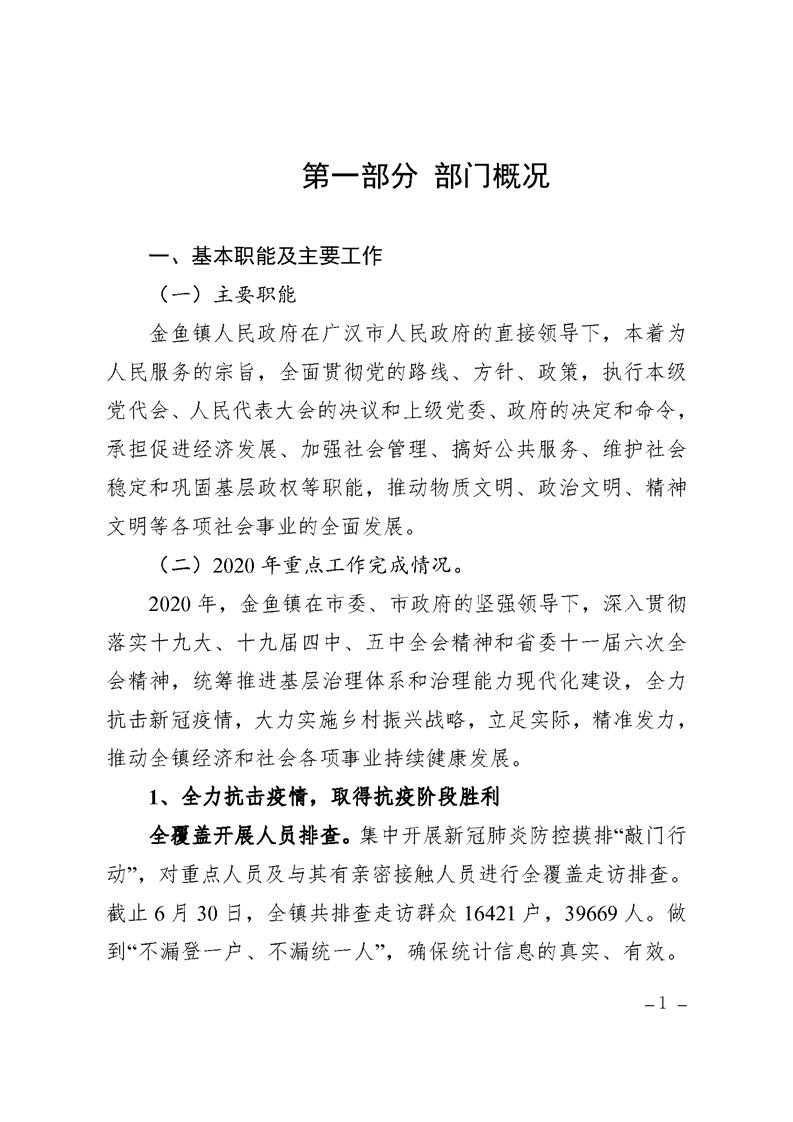 第一部分 部门概况

一、基本职能及主要工作

（一）主要职能

金鱼镇人民政府在广汉市人民政府的直接领导下，本着为人民服务的宗旨，全面贯彻党的路线、方针、政策，执行本级党代会、人民代表大会的决议和上级党委、政府的决定和命令，承担促进经济发展、加强社会管理、搞好公共服务、维护社会稳定和巩固基层政权等职能，推动物质文明、政治文明、精神文明等各项社会事业的全面发展。

（二）2020年重点工作完成情况。

2020年，金鱼镇在市委、市政府的坚强领导下，深入贯彻落实十九大、十九届四中、五中全会精神和省委十一届六次全会精神，统筹推进基层治理体系和治理能力现代化建设，全力抗击新冠疫情，大力实施乡村振兴战略，立足实际，精准发力，推动全镇经济和社会各项事业持续健康发展。

1、全力抗击疫情，取得抗疫阶段胜利

全覆盖开展人员排查。集中开展新冠肺炎防控摸排“敲门行动”，对重点人员及与其有亲密接触人员进行全覆盖走访排查。截止6月30日，全镇共排查走访群众16421户，39669人。做到“不漏登一户、不漏统一人”，确保统计信息的真实、有效。

－1－